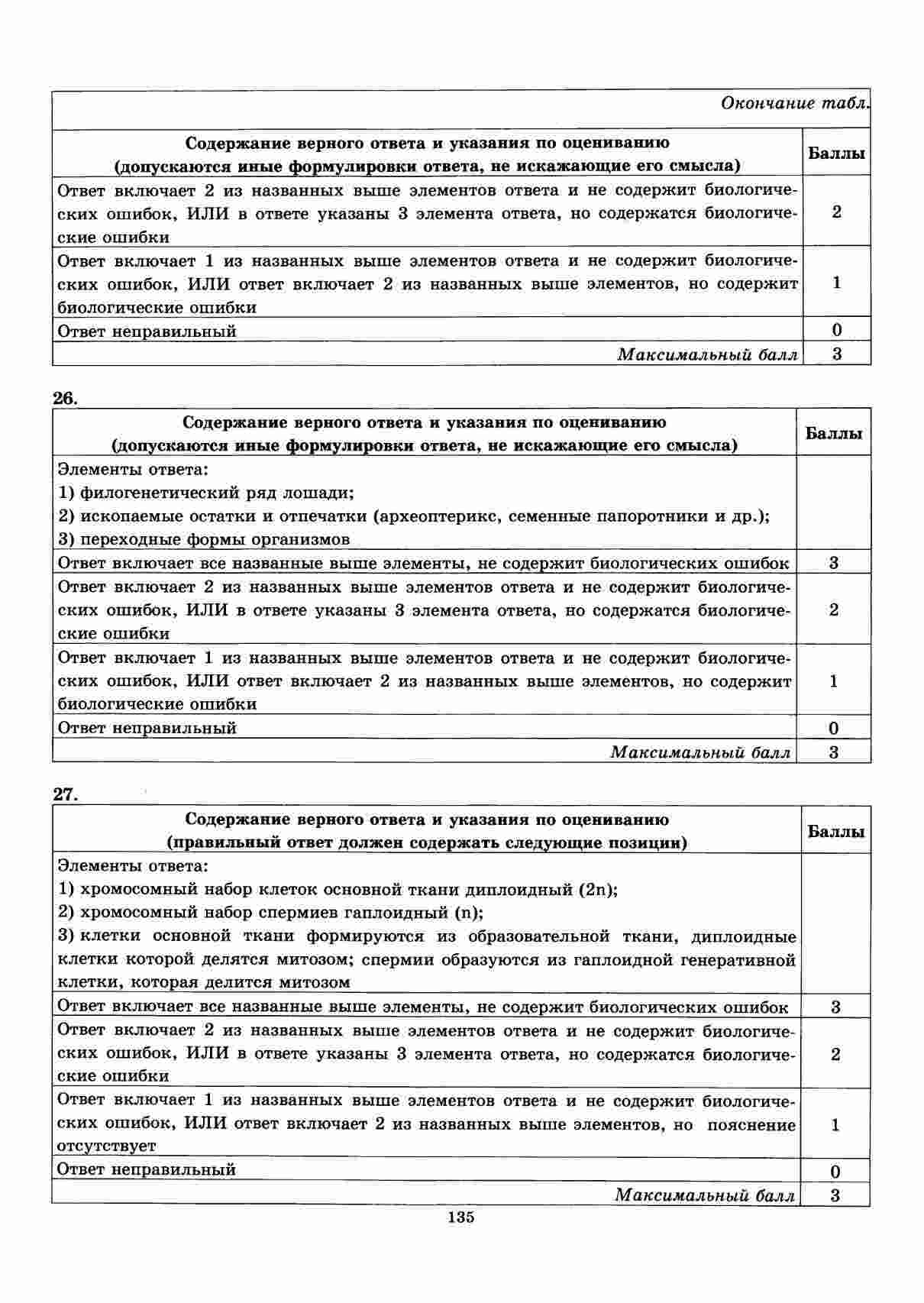 Окончание табл.

| Содержание верного ответа и указания по оцениванию (допускаются иные формулировки ответа, не искажающие его смысла) | Баллы |
|---|---|
| Ответ включает 2 из названных выше элементов ответа и не содержит биологических ошибок, ИЛИ в ответе указаны 3 элемента ответа, но содержатся биологические ошибки | 2 |
| Ответ включает 1 из названных выше элементов ответа и не содержит биологических ошибок, ИЛИ ответ включает 2 из названных выше элементов, но содержит биологические ошибки | 1 |
| Ответ неправильный | 0 |
| Максимальный балл | 3 |

26.

| Содержание верного ответа и указания по оцениванию (допускаются иные формулировки ответа, не искажающие его смысла) | Баллы |
|---|---|
| Элементы ответа: 1) филогенетический ряд лошади; 2) ископаемые остатки и отпечатки (археоптерикс, семенные папоротники и др.); 3) переходные формы организмов | |
| Ответ включает все названные выше элементы, не содержит биологических ошибок | 3 |
| Ответ включает 2 из названных выше элементов ответа и не содержит биологических ошибок, ИЛИ в ответе указаны 3 элемента ответа, но содержатся биологические ошибки | 2 |
| Ответ включает 1 из названных выше элементов ответа и не содержит биологических ошибок, ИЛИ ответ включает 2 из названных выше элементов, но содержит биологические ошибки | 1 |
| Ответ неправильный | 0 |
| Максимальный балл | 3 |

27.

| Содержание верного ответа и указания по оцениванию (правильный ответ должен содержать следующие позиции) | Баллы |
|---|---|
| Элементы ответа: 1) хромосомный набор клеток основной ткани диплоидный (2n); 2) хромосомный набор спермиев гаплоидный (n); 3) клетки основной ткани формируются из образовательной ткани, диплоидные клетки которой делятся митозом; спермии образуются из гаплоидной генеративной клетки, которая делится митозом | |
| Ответ включает все названные выше элементы, не содержит биологических ошибок | 3 |
| Ответ включает 2 из названных выше элементов ответа и не содержит биологических ошибок, ИЛИ в ответе указаны 3 элемента ответа, но содержатся биологические ошибки | 2 |
| Ответ включает 1 из названных выше элементов ответа и не содержит биологических ошибок, ИЛИ ответ включает 2 из названных выше элементов, но пояснение отсутствует | 1 |
| Ответ неправильный | 0 |
| Максимальный балл | 3 |

135